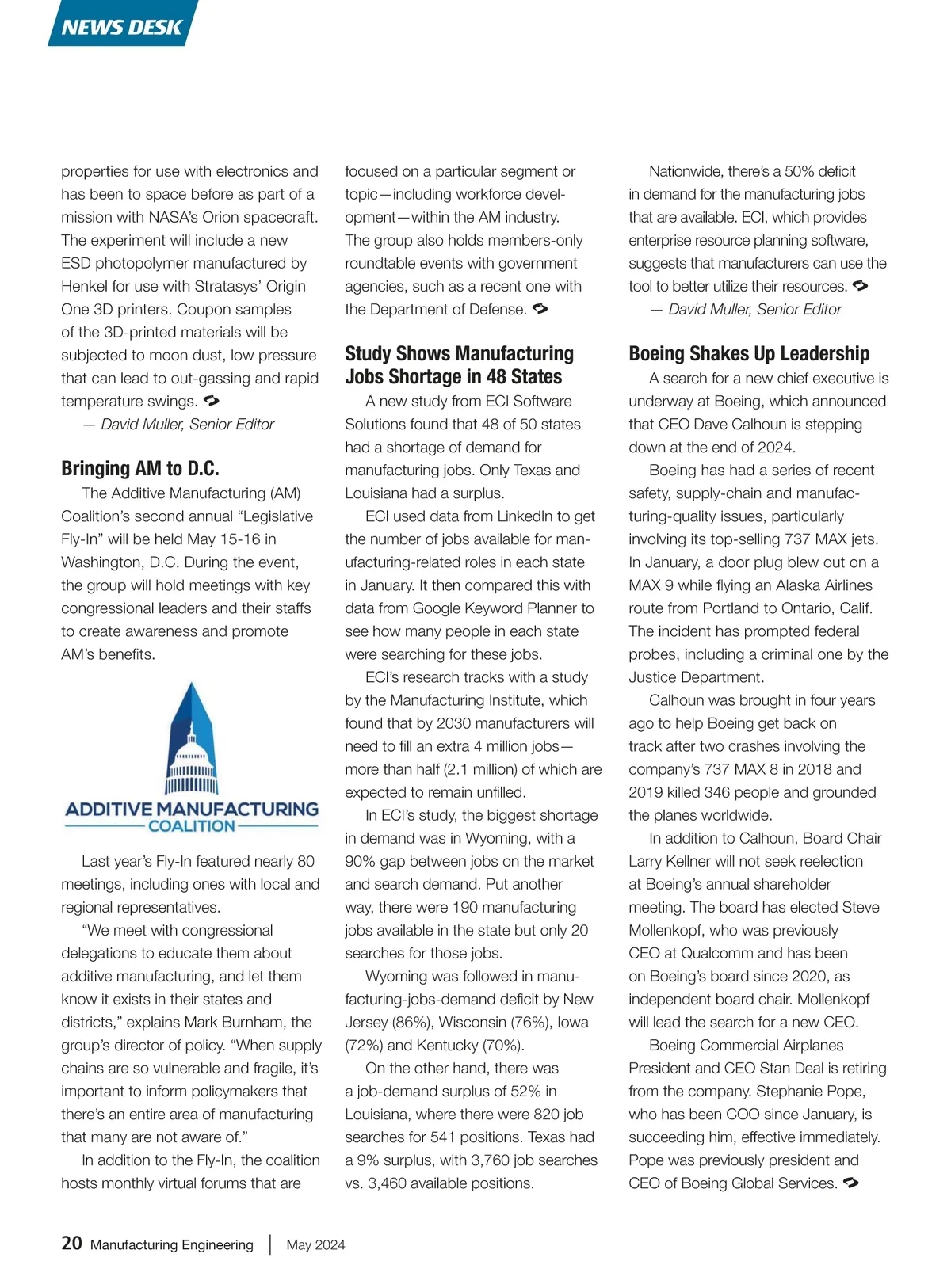 NEWS DESK

properties for use with electronics and has been to space before as part of a mission with NASA's Orion spacecraft. The experiment will include a new ESD photopolymer manufactured by Henkel for use with Stratasys' Origin One 3D printers. Coupon samples of the 3D-printed materials will be subjected to moon dust, low pressure that can lead to out-gassing and rapid temperature swings.

— David Muller, Senior Editor

Bringing AM to D.C.

The Additive Manufacturing (AM) Coalition's second annual "Legislative Fly-In" will be held May 15-16 in Washington, D.C. During the event, the group will hold meetings with key congressional leaders and their staffs to create awareness and promote AM's benefits.

ADDITIVE MANUFACTURING COALITION

Last year's Fly-In featured nearly 80 meetings, including ones with local and regional representatives.

"We meet with congressional delegations to educate them about additive manufacturing, and let them know it exists in their states and districts," explains Mark Burnham, the group's director of policy. "When supply chains are so vulnerable and fragile, it's important to inform policymakers that there's an entire area of manufacturing that many are not aware of."

In addition to the Fly-In, the coalition hosts monthly virtual forums that are focused on a particular segment or topic—including workforce development—within the AM industry. The group also holds members-only roundtable events with government agencies, such as a recent one with the Department of Defense.

Study Shows Manufacturing Jobs Shortage in 48 States

A new study from ECI Software Solutions found that 48 of 50 states had a shortage of demand for manufacturing jobs. Only Texas and Louisiana had a surplus.

ECI used data from LinkedIn to get the number of jobs available for manufacturing-related roles in each state in January. It then compared this with data from Google Keyword Planner to see how many people in each state were searching for these jobs.

ECI's research tracks with a study by the Manufacturing Institute, which found that by 2030 manufacturers will need to fill an extra 4 million jobs—more than half (2.1 million) of which are expected to remain unfilled.

In ECI's study, the biggest shortage in demand was in Wyoming, with a 90% gap between jobs on the market and search demand. Put another way, there were 190 manufacturing jobs available in the state but only 20 searches for those jobs.

Wyoming was followed in manufacturing-jobs-demand deficit by New Jersey (86%), Wisconsin (76%), Iowa (72%) and Kentucky (70%).

On the other hand, there was a job-demand surplus of 52% in Louisiana, where there were 820 job searches for 541 positions. Texas had a 9% surplus, with 3,760 job searches vs. 3,460 available positions.

Nationwide, there's a 50% deficit in demand for the manufacturing jobs that are available. ECI, which provides enterprise resource planning software, suggests that manufacturers can use the tool to better utilize their resources.

— David Muller, Senior Editor

Boeing Shakes Up Leadership

A search for a new chief executive is underway at Boeing, which announced that CEO Dave Calhoun is stepping down at the end of 2024.

Boeing has had a series of recent safety, supply-chain and manufacturing-quality issues, particularly involving its top-selling 737 MAX jets. In January, a door plug blew out on a MAX 9 while flying an Alaska Airlines route from Portland to Ontario, Calif. The incident has prompted federal probes, including a criminal one by the Justice Department.

Calhoun was brought in four years ago to help Boeing get back on track after two crashes involving the company's 737 MAX 8 in 2018 and 2019 killed 346 people and grounded the planes worldwide.

In addition to Calhoun, Board Chair Larry Kellner will not seek reelection at Boeing's annual shareholder meeting. The board has elected Steve Mollenkopf, who was previously CEO at Qualcomm and has been on Boeing's board since 2020, as independent board chair. Mollenkopf will lead the search for a new CEO.

Boeing Commercial Airplanes President and CEO Stan Deal is retiring from the company. Stephanie Pope, who has been COO since January, is succeeding him, effective immediately. Pope was previously president and CEO of Boeing Global Services.

20 Manufacturing Engineering | May 2024